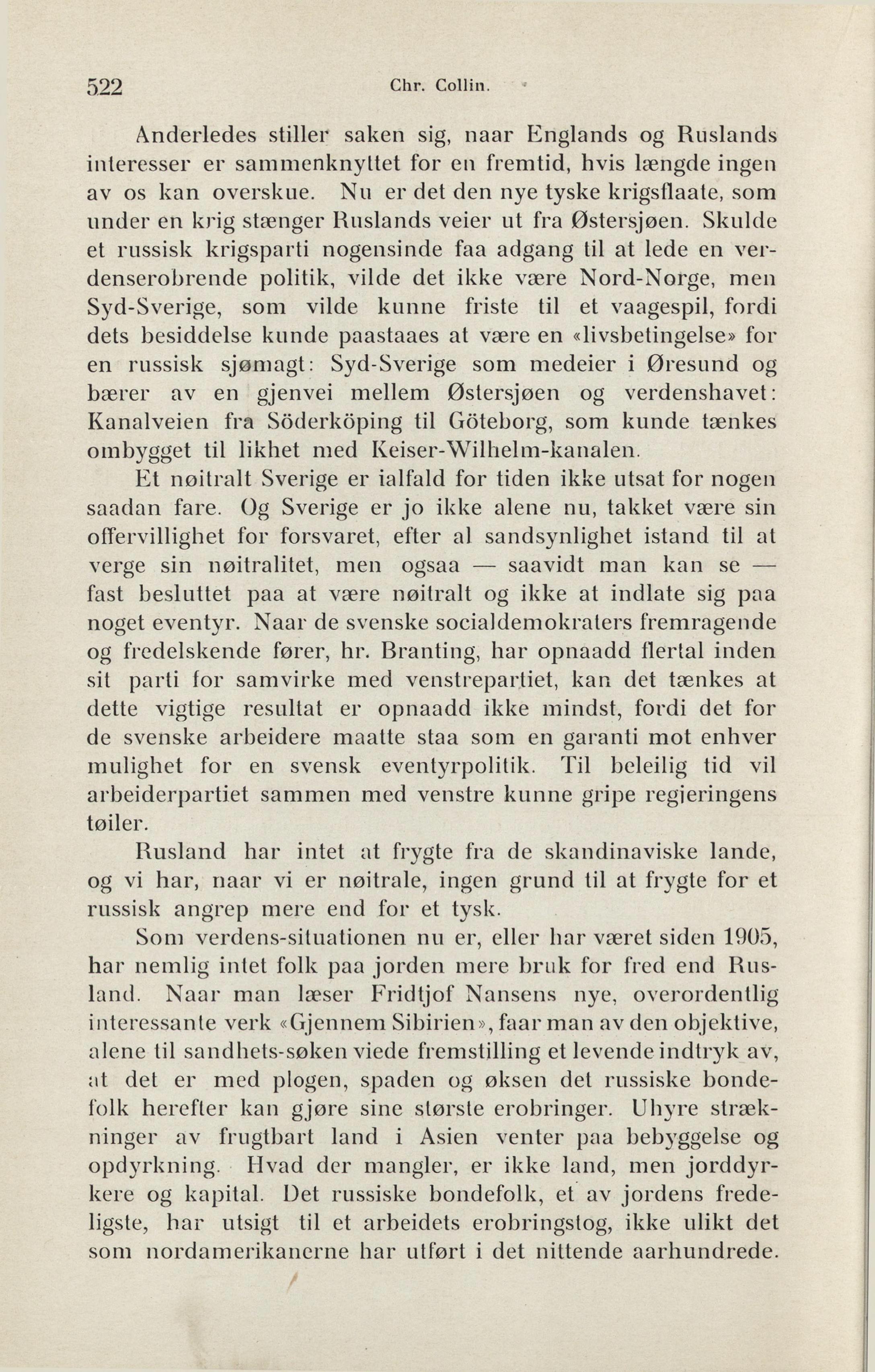 522 Chr. Collin.

Anderledes stiller saken sig, naar Englands og Ruslands interesser er sammenknyttet for en fremtid, hvis længde ingen av os kan overskue. Nu er det den nye tyske krigsflaate, som under en krig stænger Ruslands veier ut fra Østersjøen. Skulde et russisk krigsparti nogensinde faa adgang til at lede en verdenserobrende politik, vilde det ikke være Nord-Norge, men Syd-Sverige, som vilde kunne friste til et vaagespil, fordi dets besiddelse kunde paastaaes at være en «livsbetingelse» for en russisk sjømagt: Syd-Sverige som medeier i Øresund og bærer av en gjenvei mellem Østersjøen og verdenshavet: Kanalveien fra Söderköping til Göteborg, som kunde tænkes ombygget til likhet med Keiser-Wilhelm-kanalen.

Et nøitralt Sverige er ialfald for tiden ikke utsat for nogen saadan fare. Og Sverige er jo ikke alene nu, takket være sin offervillighet for forsvaret, efter al sandsynlighet istand til at verge sin nøitralitet, men ogsaa — saavidt man kan se — fast besluttet paa at være nøitralt og ikke at indlate sig paa noget eventyr. Naar de svenske socialdemokraters fremragende og fredelskende fører, hr. Branting, har opnaadd flertal inden sit parti for samvirke med venstrepartiet, kan det tænkes at dette vigtige resultat er opnaadd ikke mindst, fordi det for de svenske arbeidere maatte staa som en garanti mot enhver mulighet for en svensk eventyrpolitik. Til beleilig tid vil arbeiderpartiet sammen med venstre kunne gripe regjeringens tøiler.

Rusland har intet at frygte fra de skandinaviske lande, og vi har, naar vi er nøitrale, ingen grund til at frygte for et russisk angrep mere end for et tysk.

Som verdens-situationen nu er, eller har været siden 1905, har nemlig intet folk paa jorden mere bruk for fred end Rusland. Naar man læser Fridtjof Nansens nye, overordentlig interessante verk «Gjennem Sibirien», faar man av den objektive, alene til sandhets-søken viede fremstilling et levende indtryk av, at det er med plogen, spaden og øksen det russiske bondefolk herefter kan gjøre sine største erobringer. Uhyre strækninger av frugtbart land i Asien venter paa bebyggelse og opdyrkning. Hvad der mangler, er ikke land, men jorddyrkere og kapital. Det russiske bondefolk, et av jordens fredeligste, har utsigt til et arbeidets erobringstog, ikke ulikt det som nordamerikanerne har utført i det nittende aarhundrede.